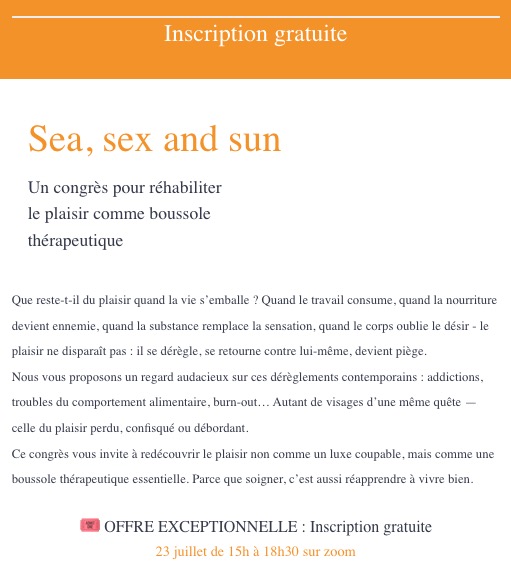 Inscription gratuite

Sea, sex and sun

Un congrès pour réhabiliter le plaisir comme boussole thérapeutique

Que reste-t-il du plaisir quand la vie s'emballe ? Quand le travail consume, quand la nourriture devient ennemie, quand la substance remplace la sensation, quand le corps oublie le désir - le plaisir ne disparaît pas : il se dérègle, se retourne contre lui-même, devient piège.
Nous vous proposons un regard audacieux sur ces dérèglements contemporains : addictions, troubles du comportement alimentaire, burn-out… Autant de visages d'une même quête — celle du plaisir perdu, confisqué ou débordant.
Ce congrès vous invite à redécouvrir le plaisir non comme un luxe coupable, mais comme une boussole thérapeutique essentielle. Parce que soigner, c'est aussi réapprendre à vivre bien.

OFFRE EXCEPTIONNELLE : Inscription gratuite
23 juillet de 15h à 18h30 sur zoom